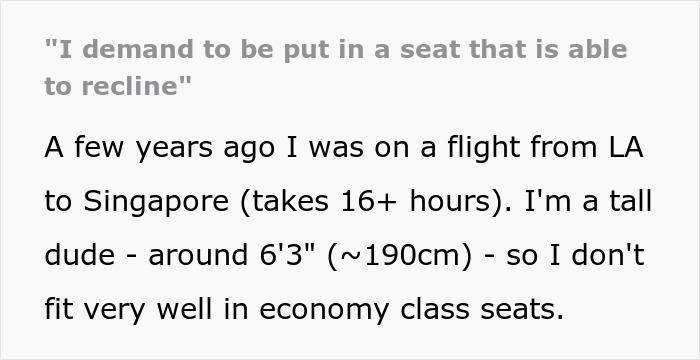 "I demand to be put in a seat that is able to recline"

A few years ago I was on a flight from LA to Singapore (takes 16+ hours). I'm a tall dude - around 6'3" (~190cm) - so I don't fit very well in economy class seats.